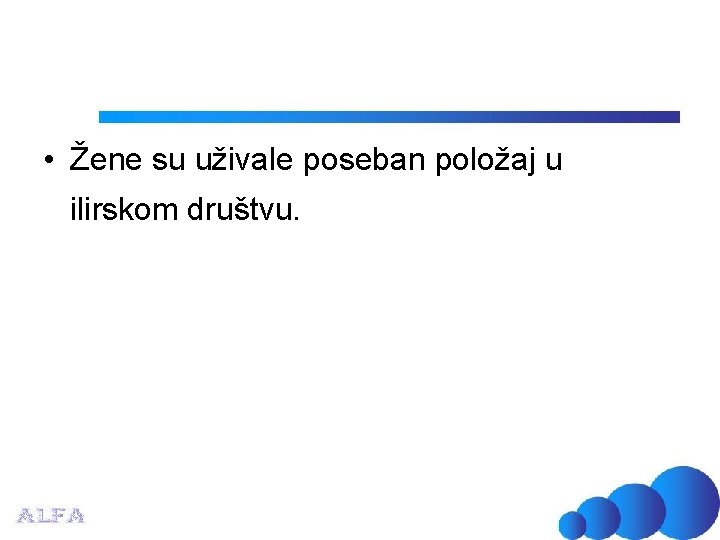 • Žene su uživale poseban položaj u ilirskom društvu.

ALFA